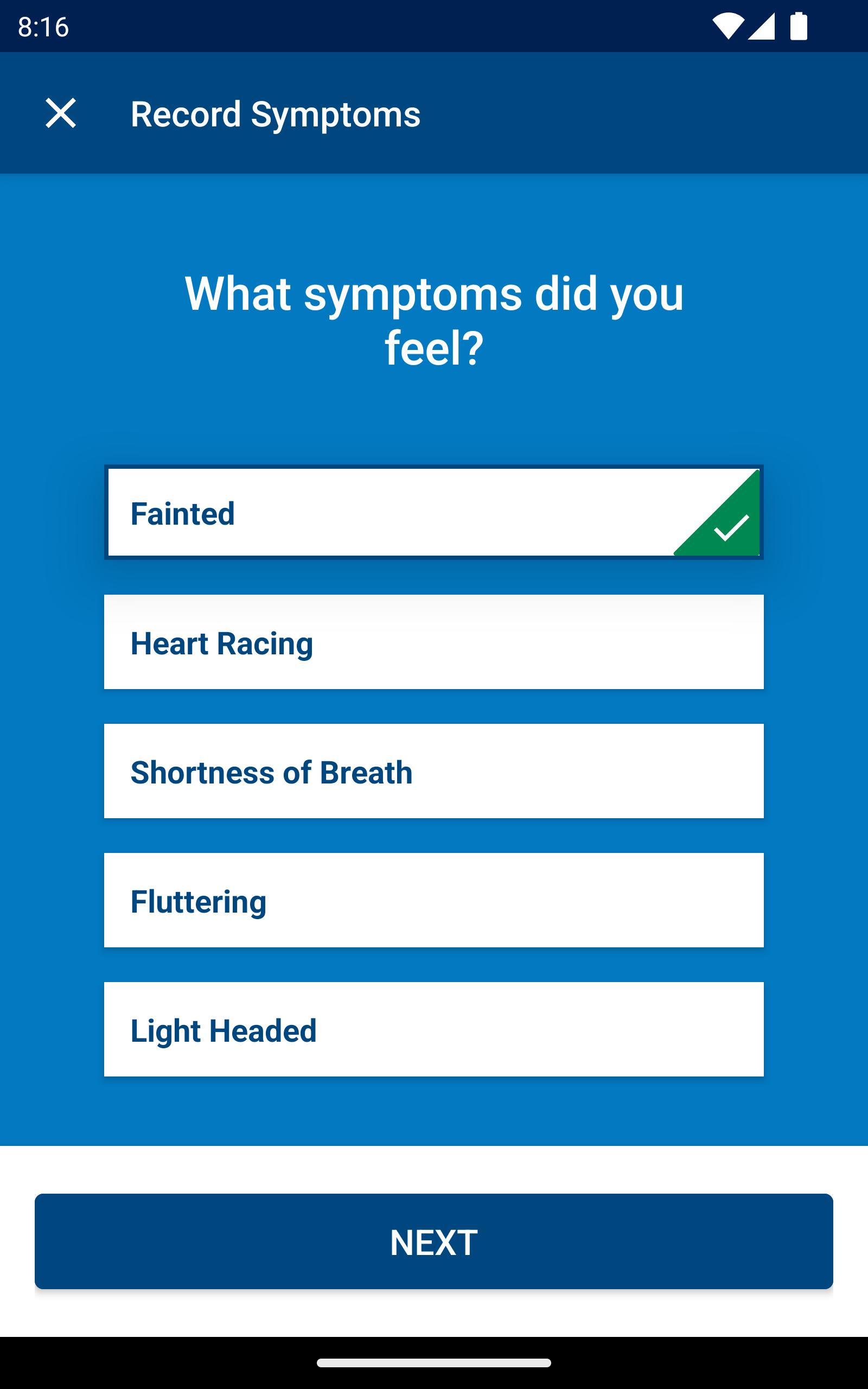 8:16

Record Symptoms

What symptoms did you feel?

Fainted

Heart Racing

Shortness of Breath

Fluttering

Light Headed

NEXT